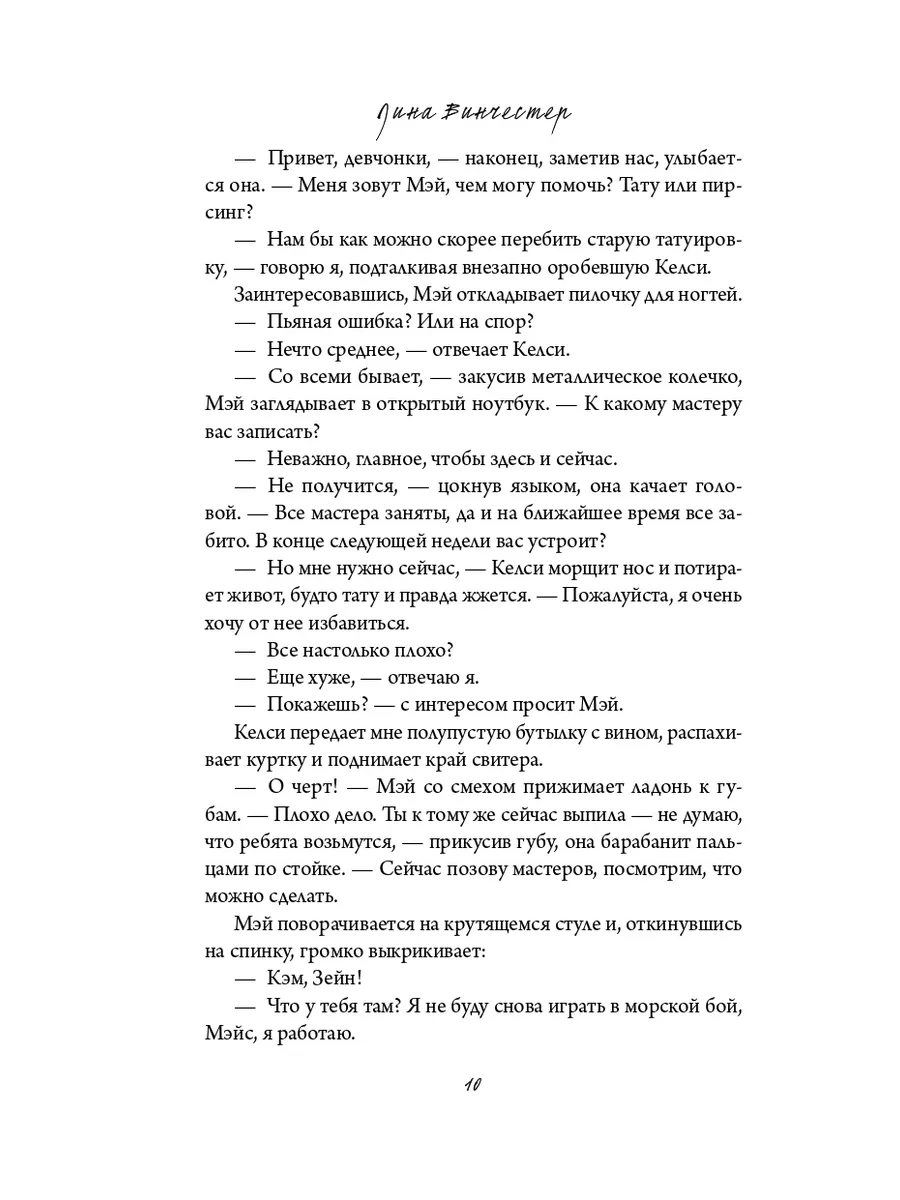 Лина Винчестер

— Привет, девчонки, — наконец, заметив нас, улыбается она. — Меня зовут Мэй, чем могу помочь? Тату или пирсинг?

— Нам бы как можно скорее перебить старую татуировку, — говорю я, подталкивая внезапно оробевшую Келси.

Заинтересовавшись, Мэй откладывает пилочку для ногтей.

— Пьяная ошибка? Или на спор?

— Нечто среднее, — отвечает Келси.

— Со всеми бывает, — закусив металлическое колечко, Мэй заглядывает в открытый ноутбук. — К какому мастеру вас записать?

— Неважно, главное, чтобы здесь и сейчас.

— Не получится, — цокнув языком, она качает головой. — Все мастера заняты, да и на ближайшее время все забито. В конце следующей недели вас устроит?

— Но мне нужно сейчас, — Келси морщит нос и потирает живот, будто тату и правда жжется. — Пожалуйста, я очень хочу от нее избавиться.

— Все настолько плохо?

— Еще хуже, — отвечаю я.

— Покажешь? — с интересом просит Мэй.

Келси передает мне полупустую бутылку с вином, распахивает куртку и поднимает край свитера.

— О черт! — Мэй со смехом прижимает ладонь к губам. — Плохо дело. Ты к тому же сейчас выпила — не думаю, что ребята возьмутся, — прикусив губу, она барабанит пальцами по стойке. — Сейчас позову мастеров, посмотрим, что можно сделать.

Мэй поворачивается на крутящемся стуле и, откинувшись на спинку, громко выкрикивает:

— Кэм, Зейн!

— Что у тебя там? Я не буду снова играть в морской бой, Мэйс, я работаю.

10